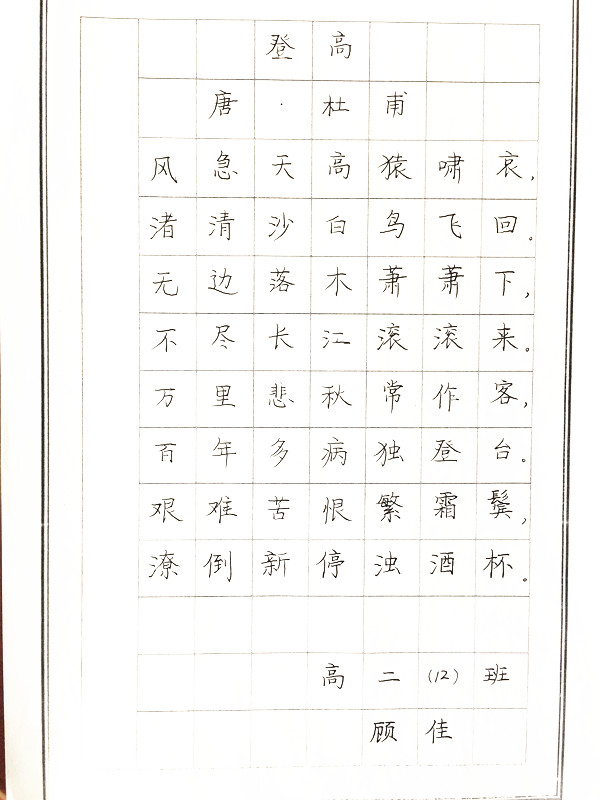 登高

唐·杜甫

风急天高猿啸哀，
渚清沙白鸟飞回。
无边落木萧萧下，
不尽长江滚滚来。
万里悲秋常作客，
百年多病独登台。
艰难苦恨繁霜鬓，
潦倒新停浊酒杯。

高二(12)班
顾佳